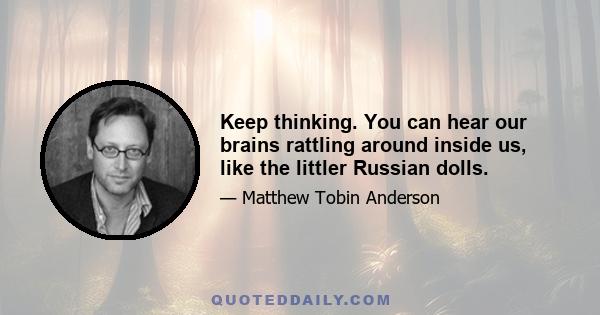 Keep thinking. You can hear our brains rattling around inside us, like the littler Russian dolls.

— Matthew Tobin Anderson

QUOTEDDAILY.COM